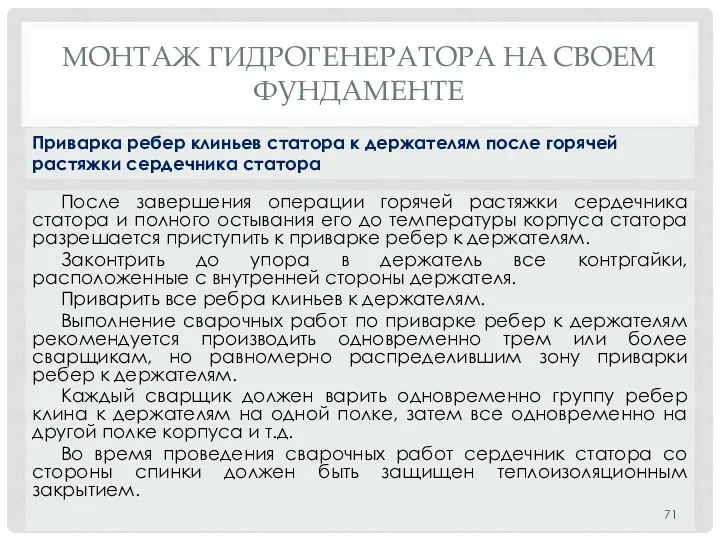 МОНТАЖ ГИДРОГЕНЕРАТОРА НА СВОЕМ ФУНДАМЕНТЕ

Приварка ребер клиньев статора к держателям после горячей растяжки сердечника статора

После завершения операции горячей растяжки сердечника статора и полного остывания его до температуры корпуса статора разрешается приступить к приварке ребер к держателям.

Законтрить до упора в держатель все контргайки, расположенные с внутренней стороны держателя.

Приварить все ребра клиньев к держателям.

Выполнение сварочных работ по приварке ребер к держателям рекомендуется производить одновременно трем или более сварщикам, но равномерно распределившим зону приварки ребер к держателям.

Каждый сварщик должен варить одновременно группу ребер клина к держателям на одной полке, затем все одновременно на другой полке корпуса и т.д.

Во время проведения сварочных работ сердечник статора со стороны спинки должен быть защищен теплоизоляционным закрытием.

71